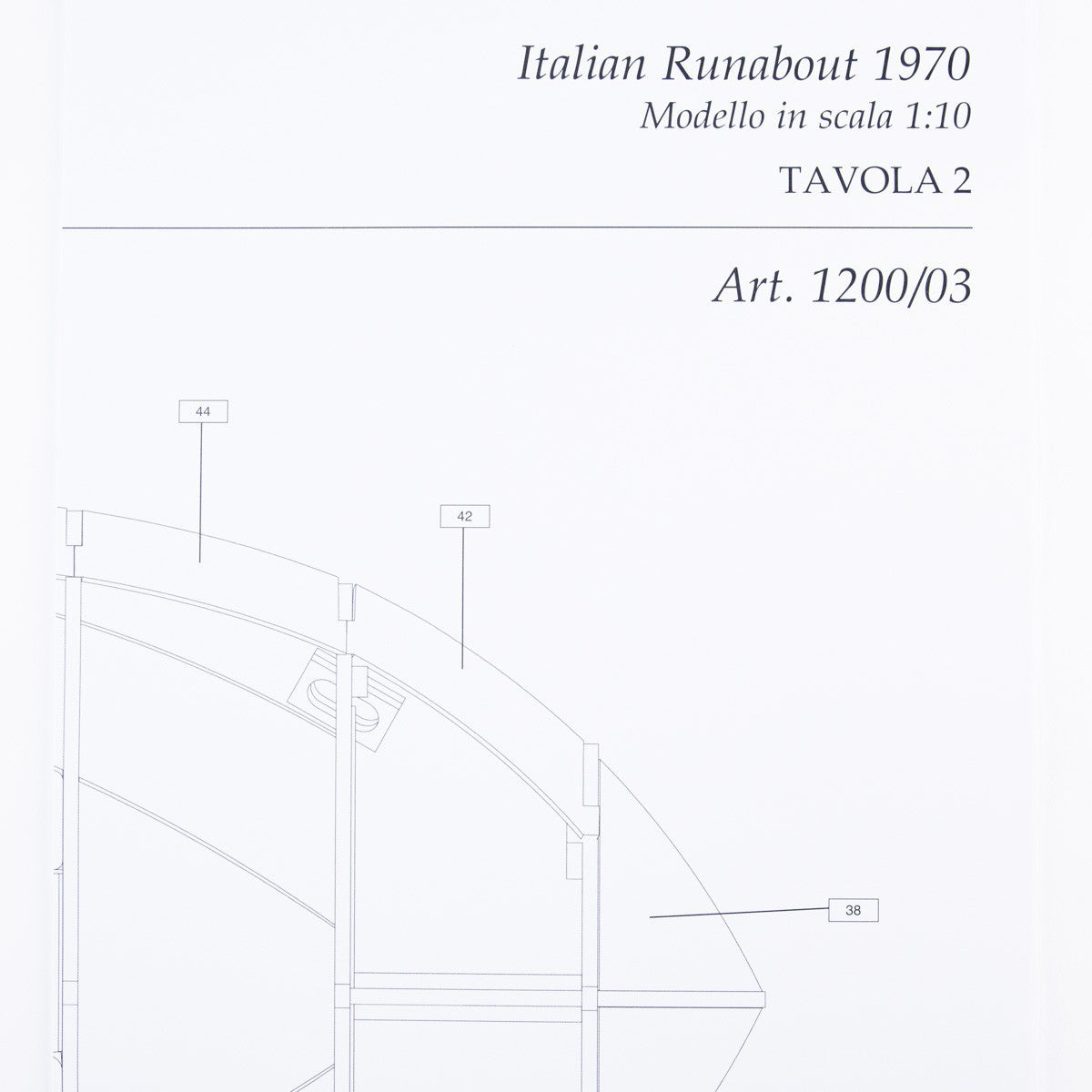 Italian Runabout 1970
Modello in scala 1:10

TAVOLA 2

Art. 1200/03

44

42

38